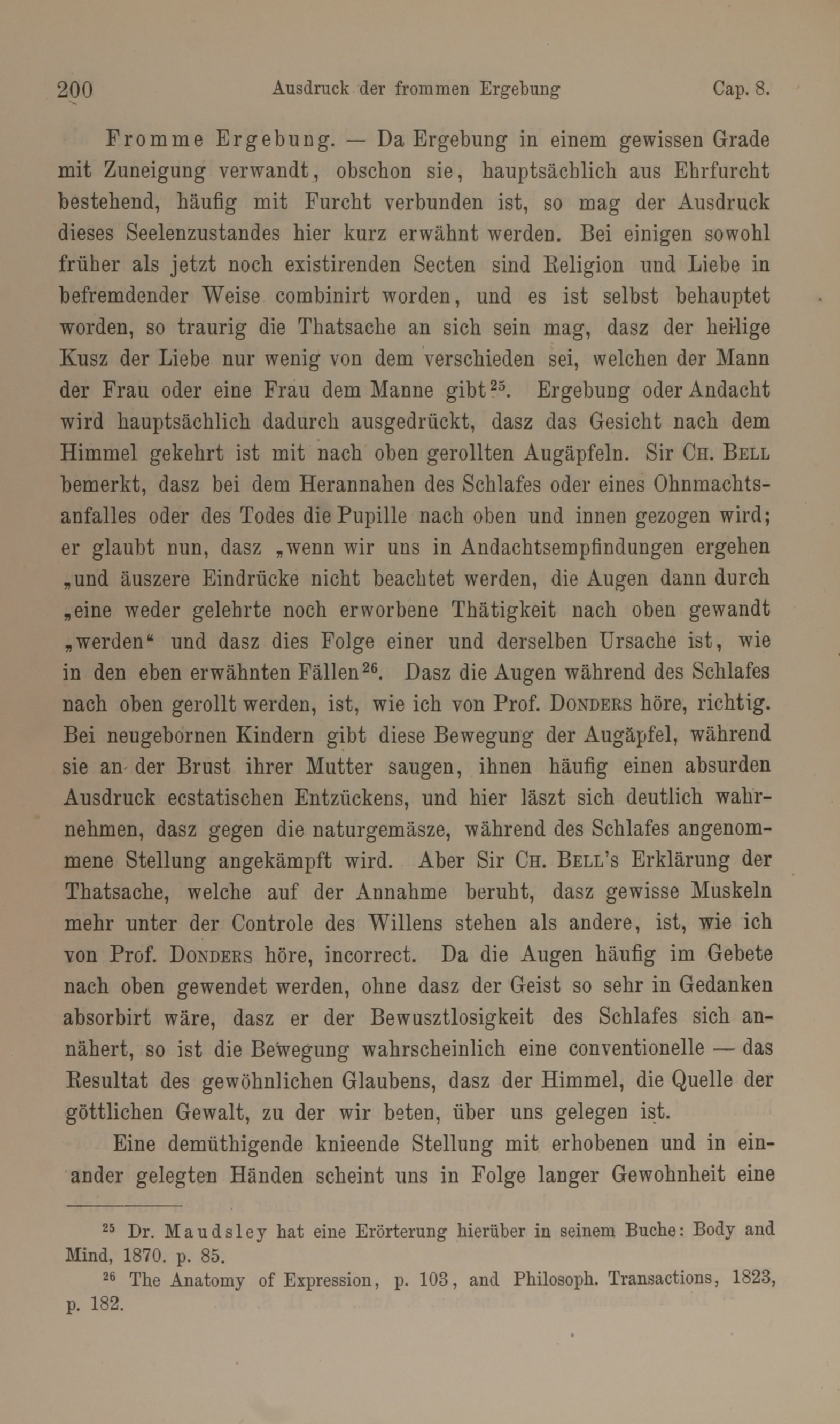 200 Ausdruck der frommen Ergebung Cap. 8.

Fromme Ergebung. — Da Ergebung in einem gewissen Grade mit Zuneigung verwandt, obschon sie, hauptsächlich aus Ehrfurcht bestehend, häufig mit Furcht verbunden ist, so mag der Ausdruck dieses Seelenzustandes hier kurz erwähnt werden. Bei einigen sowohl früher als jetzt noch existirenden Secten sind Religion und Liebe in befremdender Weise combinirt worden, und es ist selbst behauptet worden, so traurig die Thatsache an sich sein mag, dasz der heilige Kusz der Liebe nur wenig von dem verschieden sei, welchen der Mann der Frau oder eine Frau dem Manne gibt$^{25}$. Ergebung oder Andacht wird hauptsächlich dadurch ausgedrückt, dasz das Gesicht nach dem Himmel gekehrt ist mit nach oben gerollten Augäpfeln. Sir Ch. Bell bemerkt, dasz bei dem Herannahen des Schlafes oder eines Ohnmachtsanfalles oder des Todes die Pupille nach oben und innen gezogen wird; er glaubt nun, dasz „wenn wir uns in Andachtsempfindungen ergehen „und äuszere Eindrücke nicht beachtet werden, die Augen dann durch „eine weder gelehrte noch erworbene Thätigkeit nach oben gewandt „werden“ und dasz dies Folge einer und derselben Ursache ist, wie in den eben erwähnten Fällen$^{26}$. Dasz die Augen während des Schlafes nach oben gerollt werden, ist, wie ich von Prof. Donders höre, richtig. Bei neugebornen Kindern gibt diese Bewegung der Augäpfel, während sie an der Brust ihrer Mutter saugen, ihnen häufig einen absurden Ausdruck ecstatischen Entzückens, und hier läszt sich deutlich wahrnehmen, dasz gegen die naturgemäsze, während des Schlafes angenommene Stellung angekämpft wird. Aber Sir Ch. Bell's Erklärung der Thatsache, welche auf der Annahme beruht, dasz gewisse Muskeln mehr unter der Controle des Willens stehen als andere, ist, wie ich von Prof. Donders höre, incorrect. Da die Augen häufig im Gebete nach oben gewendet werden, ohne dasz der Geist so sehr in Gedanken absorbirt wäre, dasz er der Bewusztlosigkeit des Schlafes sich annähert, so ist die Bewegung wahrscheinlich eine conventionelle — das Resultat des gewöhnlichen Glaubens, dasz der Himmel, die Quelle der göttlichen Gewalt, zu der wir beten, über uns gelegen ist.

Eine demüthigende knieende Stellung mit erhobenen und in einander gelegten Händen scheint uns in Folge langer Gewohnheit eine

$^{25}$ Dr. Maudsley hat eine Erörterung hierüber in seinem Buche: Body and Mind, 1870. p. 85.

$^{26}$ The Anatomy of Expression, p. 103, and Philosoph. Transactions, 1823, p. 182.